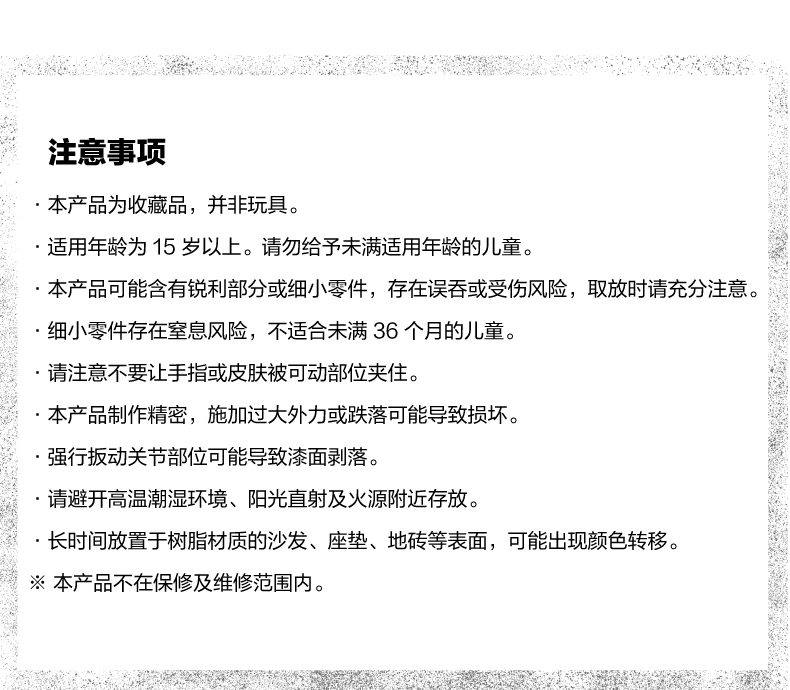 注意事项

· 本产品为收藏品，并非玩具。

· 适用年龄为 15 岁以上。请勿给予未满适用年龄的儿童。

· 本产品可能含有锐利部分或细小零件，存在误吞或受伤风险，取放时请充分注意。

· 细小零件存在窒息风险，不适合未满 36 个月的儿童。

· 请注意不要让手指或皮肤被可动部位夹住。

· 本产品制作精密，施加过大外力或跌落可能导致损坏。

· 强行扳动关节部位可能导致漆面剥落。

· 请避开高温潮湿环境、阳光直射及火源附近存放。

· 长时间放置于树脂材质的沙发、座垫、地砖等表面，可能出现颜色转移。

※ 本产品不在保修及维修范围内。